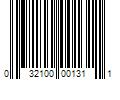 0 32100 00131 1